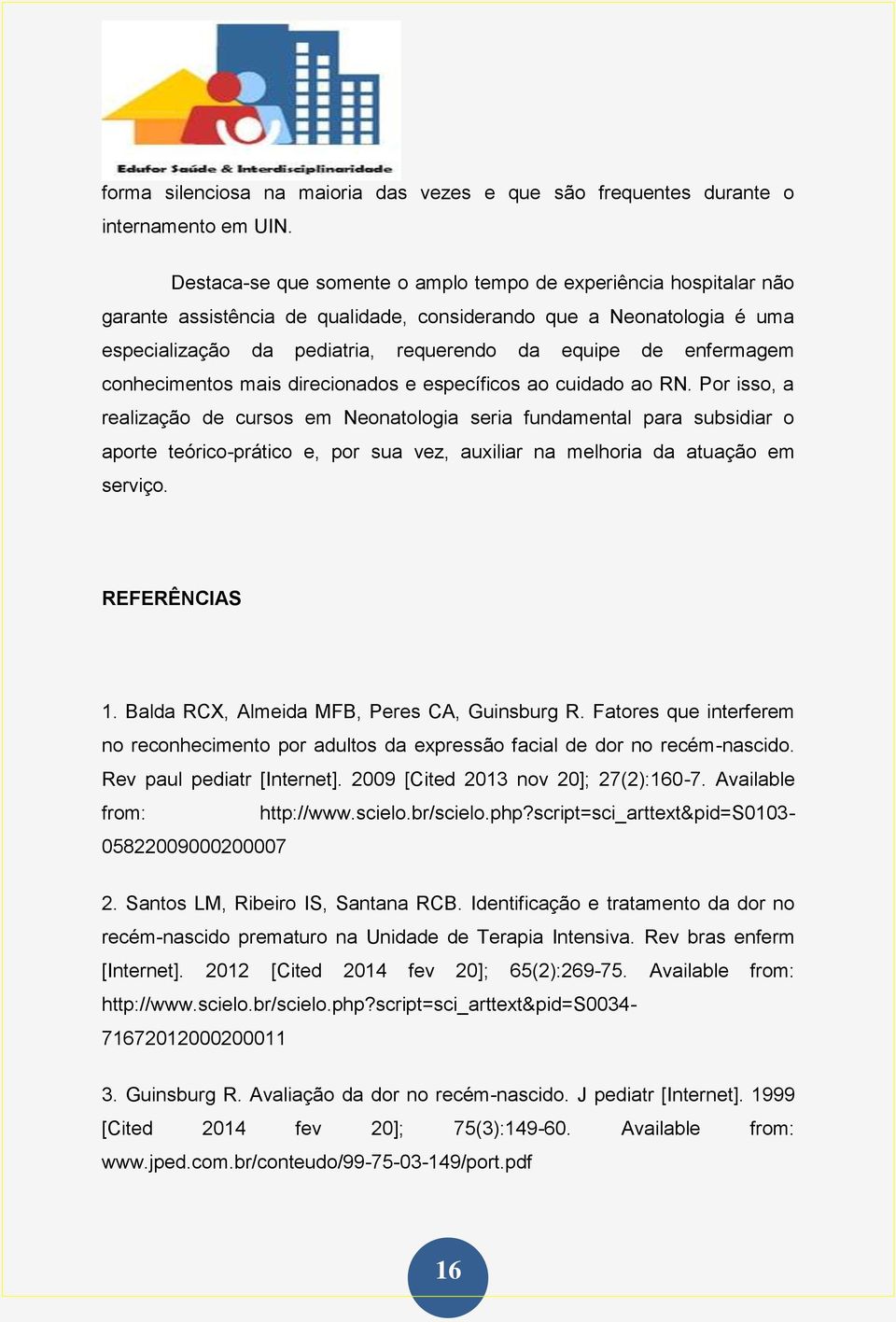 Edufor Saúde & Interdisciplinaridade

forma silenciosa na maioria das vezes e que são frequentes durante o internamento em UIN.

Destaca-se que somente o amplo tempo de experiência hospitalar não garante assistência de qualidade, considerando que a Neonatologia é uma especialização da pediatria, requerendo da equipe de enfermagem conhecimentos mais direcionados e específicos ao cuidado ao RN. Por isso, a realização de cursos em Neonatologia seria fundamental para subsidiar o aporte teórico-prático e, por sua vez, auxiliar na melhoria da atuação em serviço.

REFERÊNCIAS

1. Balda RCX, Almeida MFB, Peres CA, Guinsburg R. Fatores que interferem no reconhecimento por adultos da expressão facial de dor no recém-nascido. Rev paul pediatr [Internet]. 2009 [Cited 2013 nov 20]; 27(2):160-7. Available from: http://www.scielo.br/scielo.php?script=sci_arttext&pid=S0103-05822009000200007

2. Santos LM, Ribeiro IS, Santana RCB. Identificação e tratamento da dor no recém-nascido prematuro na Unidade de Terapia Intensiva. Rev bras enferm [Internet]. 2012 [Cited 2014 fev 20]; 65(2):269-75. Available from: http://www.scielo.br/scielo.php?script=sci_arttext&pid=S0034-71672012000200011

3. Guinsburg R. Avaliação da dor no recém-nascido. J pediatr [Internet]. 1999 [Cited 2014 fev 20]; 75(3):149-60. Available from: www.jped.com.br/conteudo/99-75-03-149/port.pdf

16